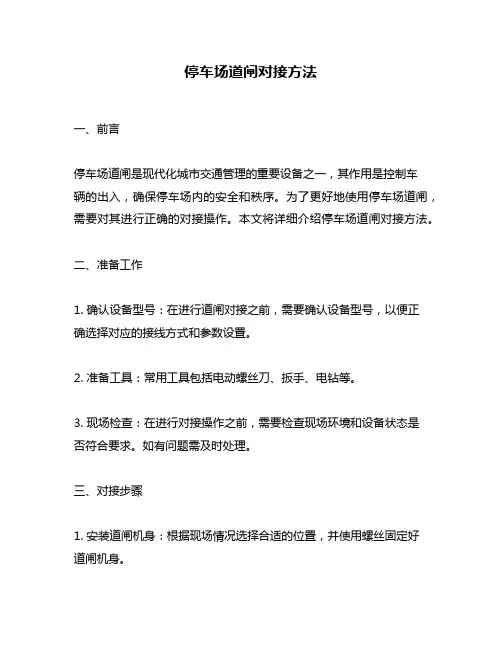 停车场道闸对接方法

一、前言

停车场道闸是现代化城市交通管理的重要设备之一，其作用是控制车辆的出入，确保停车场内的安全和秩序。为了更好地使用停车场道闸，需要对其进行正确的对接操作。本文将详细介绍停车场道闸对接方法。

二、准备工作

1. 确认设备型号：在进行道闸对接之前，需要确认设备型号，以便正确选择对应的接线方式和参数设置。

2. 准备工具：常用工具包括电动螺丝刀、扳手、电钻等。

3. 现场检查：在进行对接操作之前，需要检查现场环境和设备状态是否符合要求。如有问题需及时处理。

三、对接步骤

1. 安装道闸机身：根据现场情况选择合适的位置，并使用螺丝固定好道闸机身。